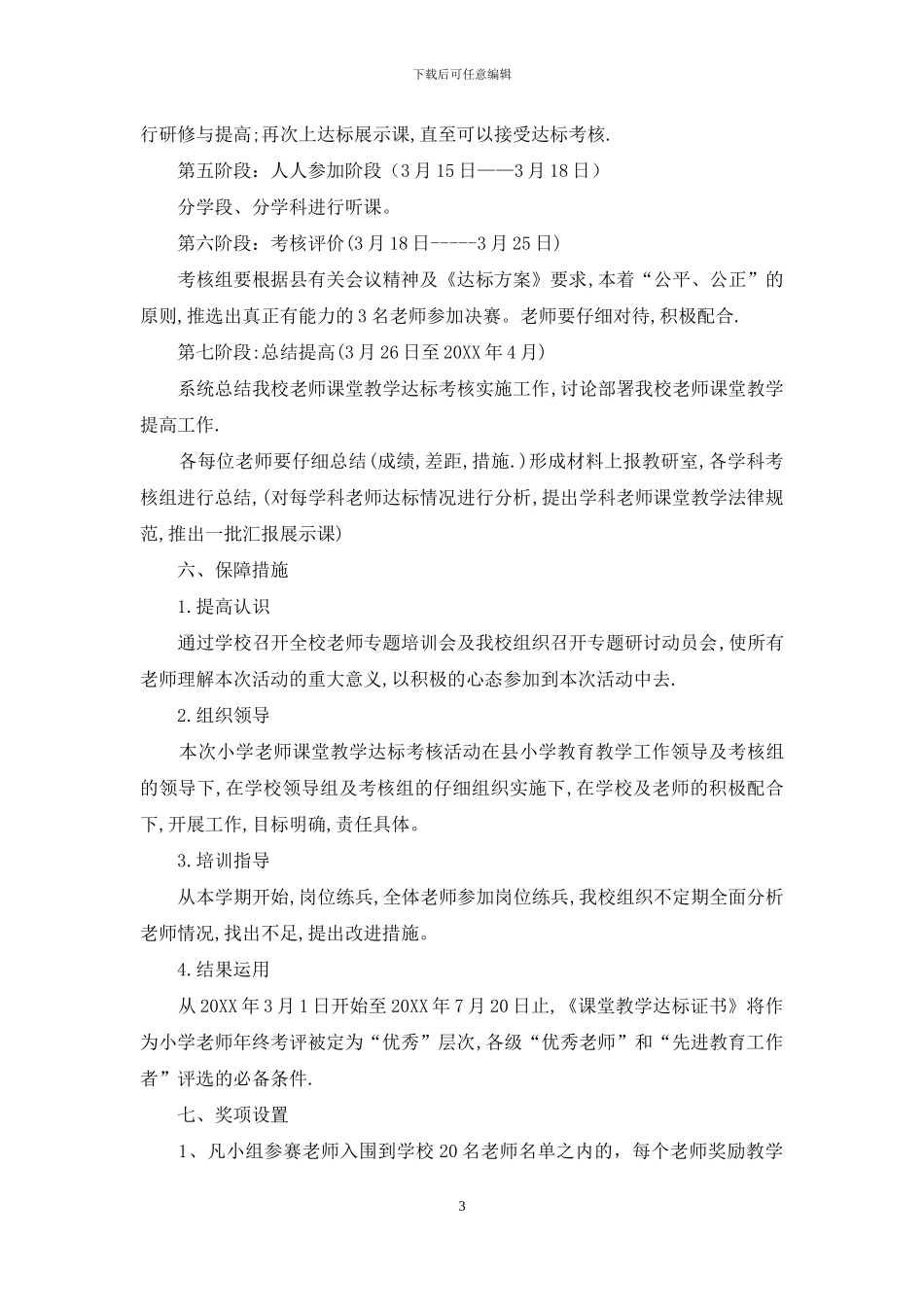 下载后可任意编辑

行研修与提高;再次上达标展示课,直至可以接受达标考核.

第五阶段：人人参加阶段（3月15日——3月18日）

分学段、分学科进行听课。

第六阶段：考核评价(3月18日-----3月25日)

考核组要根据县有关会议精神及《达标方案》要求,本着“公平、公正”的原则,推选出真正有能力的3名老师参加决赛。老师要仔细对待,积极配合.

第七阶段:总结提高(3月26日至20XX年4月)

系统总结我校老师课堂教学达标考核实施工作,讨论部署我校老师课堂教学提高工作.

各每位老师要仔细总结(成绩,差距,措施.)形成材料上报教研室,各学科考核组进行总结,(对每学科老师达标情况进行分析,提出学科老师课堂教学法律规范,推出一批汇报展示课)

六、保障措施

1.提高认识

通过学校召开全校老师专题培训会及我校组织召开专题研讨动员会,使所有老师理解本次活动的重大意义,以积极的心态参加到本次活动中去.

2.组织领导

本次小学老师课堂教学达标考核活动在县小学教育教学工作领导及考核组的领导下,在学校领导组及考核组的仔细组织实施下,在学校及老师的积极配合下,开展工作,目标明确,责任具体。

3.培训指导

从本学期开始,岗位练兵,全体老师参加岗位练兵,我校组织不定期全面分析老师情况,找出不足,提出改进措施。

4.结果运用

从20XX年3月1日开始至20XX年7月20日止,《课堂教学达标证书》将作为小学老师年终考评被定为“优秀”层次,各级“优秀老师”和“先进教育工作者”评选的必备条件.

七、奖项设置

1、凡小组参赛老师入围到学校20名老师名单之内的，每个老师奖励教学

3